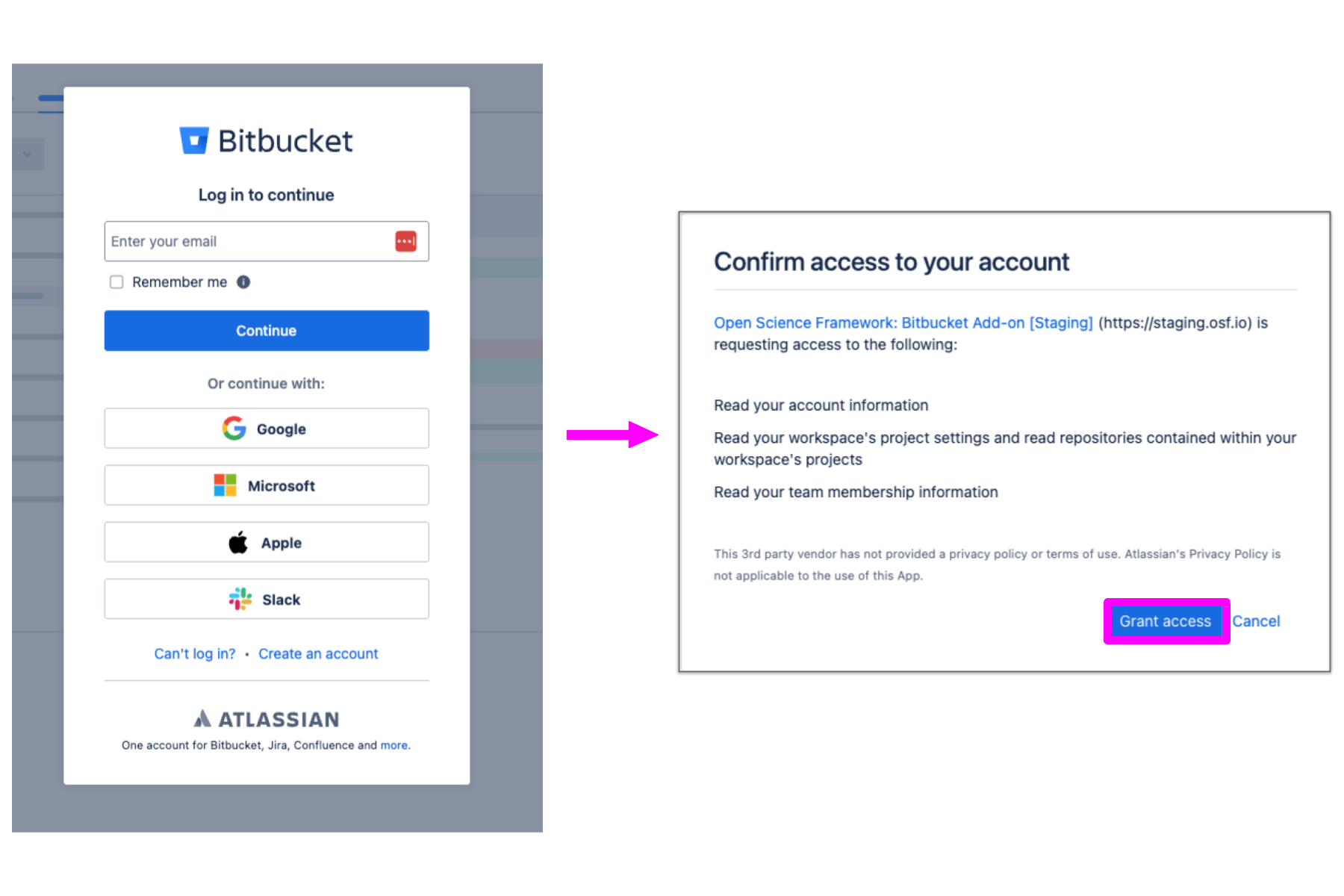 Bitbucket

Log in to continue

Enter your email

Remember me

Continue

Or continue with:

Google

Microsoft

Apple

Slack

Can't log in? • Create an account

ATLASSIAN

One account for Bitbucket, Jira, Confluence and more.

Confirm access to your account

Open Science Framework: Bitbucket Add-on [Staging] (https://staging.osf.io) is requesting access to the following:

Read your account information

Read your workspace's project settings and read repositories contained within your workspace's projects

Read your team membership information

This 3rd party vendor has not provided a privacy policy or terms of use. Atlassian's Privacy Policy is not applicable to the use of this App.

Grant access Cancel